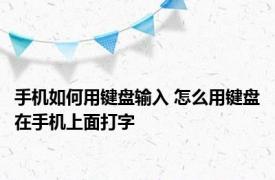 手机如何用键盘输入 怎么用键盘在手机上面打字